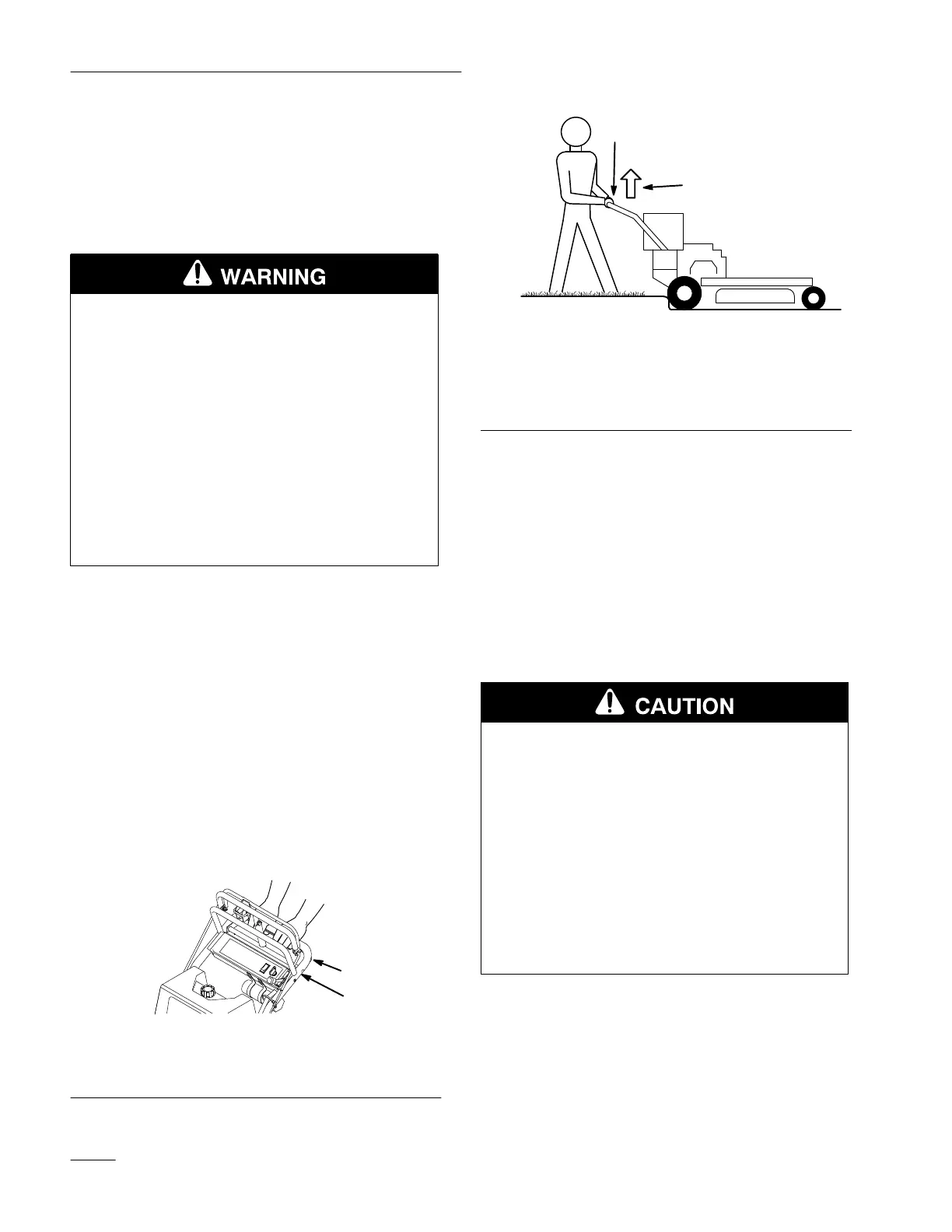 WARNING

CAUTION